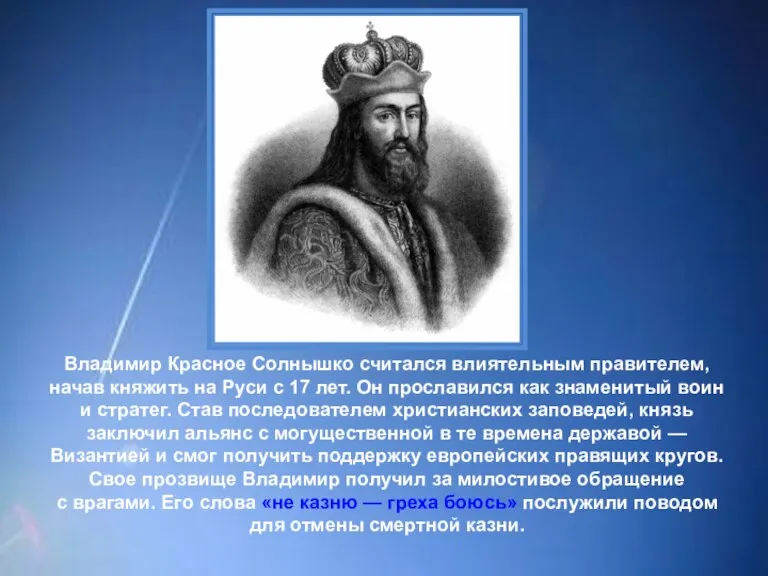 Владимир Красное Солнышко считался влиятельным правителем, начав княжить на Руси с 17 лет. Он прославился как знаменитый воин и стратег. Став последователем христианских заповедей, князь заключил альянс с могущественной в те времена державой — Византией и смог получить поддержку европейских правящих кругов. Свое прозвище Владимир получил за милостивое обращение с врагами. Его слова «не казню — греха боюсь» послужили поводом для отмены смертной казни.